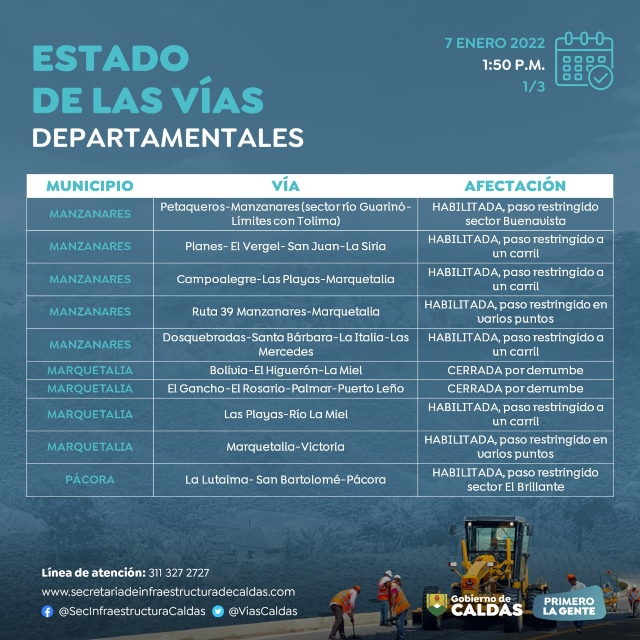 ESTADO DE LAS VÍAS DEPARTAMENTALES

7 ENERO 2022
1:50 P.M.
1/3

| MUNICIPIO | VÍA | AFECTACIÓN |
|---|---|---|
| MANZANARES | Petaqueros-Manzanares (sector río Guarinó-Límites con Tolima) | HABILITADA, paso restringido sector Buenavista |
| MANZANARES | Planes- El Vergel- San Juan-La Siria | HABILITADA, paso restringido a un carril |
| MANZANARES | Campoalegre-Las Playas-Marquetalia | HABILITADA, paso restringido a un carril |
| MANZANARES | Ruta 39 Manzanares-Marquetalia | HABILITADA, paso restringido en varios puntos |
| MANZANARES | Dosquebradas-Santa Bárbara-La Italia-Las Mercedes | HABILITADA, paso restringido a un carril |
| MARQUETALIA | Bolivia-El Higuerón-La Miel | CERRADA por derrumbe |
| MARQUETALIA | El Gancho-El Rosario-Palmar-Puerto Leño | CERRADA por derrumbe |
| MARQUETALIA | Las Playas-Río La Miel | HABILITADA, paso restringido a un carril |
| MARQUETALIA | Marquetalia-Victoria | HABILITADA, paso restringido en varios puntos |
| PÁCORA | La Lutaima- San Bartolomé-Pácora | HABILITADA, paso restringido sector El Brillante |

Línea de atención: 311 327 2727
www.secretariadeinfraestructuradecaldas.com
@SecInfraestructuraCaldas @ViasCaldas

Gobierno de CALDAS
PRIMERO LA GENTE